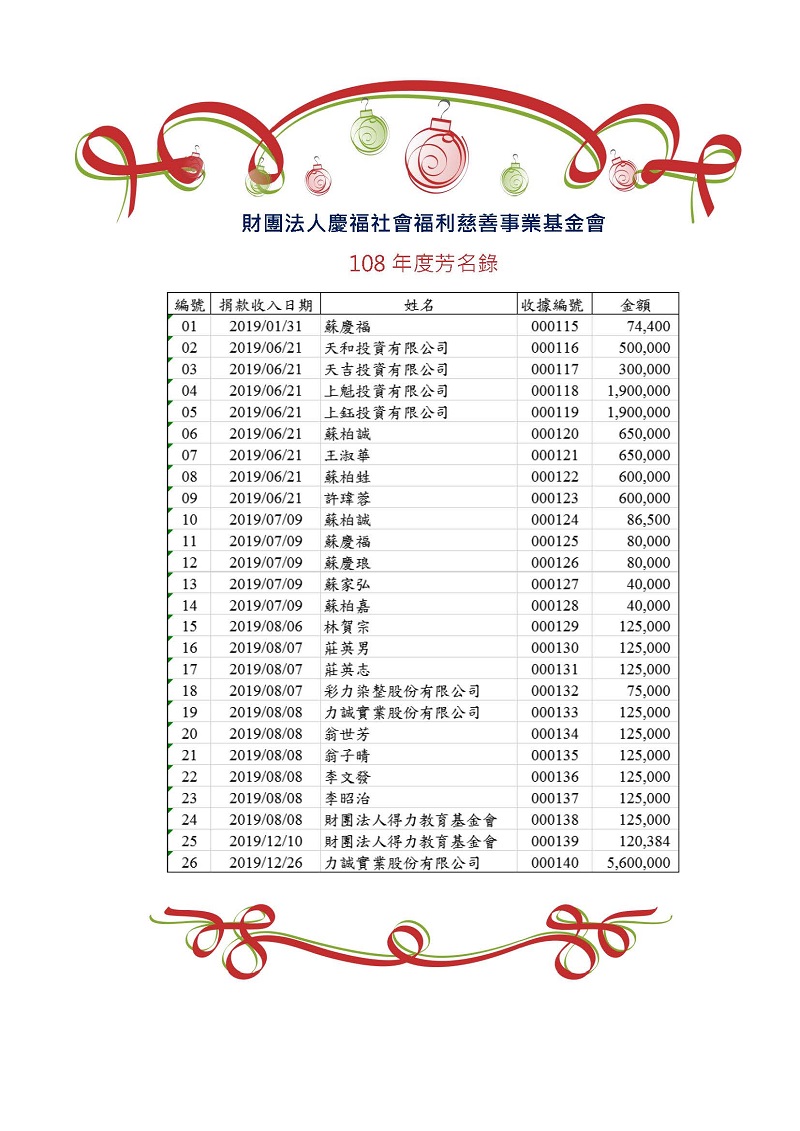 財團法人慶福社會福利慈善事業基金會

108 年度芳名錄

| 編號 | 捐款收入日期 | 姓名 | 收據編號 | 金額 |
|---|---|---|---|---|
| 01 | 2019/01/31 | 蘇慶福 | 000115 | 74,400 |
| 02 | 2019/06/21 | 天和投資有限公司 | 000116 | 500,000 |
| 03 | 2019/06/21 | 天吉投資有限公司 | 000117 | 300,000 |
| 04 | 2019/06/21 | 上魁投資有限公司 | 000118 | 1,900,000 |
| 05 | 2019/06/21 | 上鈺投資有限公司 | 000119 | 1,900,000 |
| 06 | 2019/06/21 | 蘇柏誠 | 000120 | 650,000 |
| 07 | 2019/06/21 | 王淑華 | 000121 | 650,000 |
| 08 | 2019/06/21 | 蘇柏蛙 | 000122 | 600,000 |
| 09 | 2019/06/21 | 許瑋蓉 | 000123 | 600,000 |
| 10 | 2019/07/09 | 蘇柏誠 | 000124 | 86,500 |
| 11 | 2019/07/09 | 蘇慶福 | 000125 | 80,000 |
| 12 | 2019/07/09 | 蘇慶琅 | 000126 | 80,000 |
| 13 | 2019/07/09 | 蘇家弘 | 000127 | 40,000 |
| 14 | 2019/07/09 | 蘇柏嘉 | 000128 | 40,000 |
| 15 | 2019/08/06 | 林賀宗 | 000129 | 125,000 |
| 16 | 2019/08/07 | 莊英男 | 000130 | 125,000 |
| 17 | 2019/08/07 | 莊英志 | 000131 | 125,000 |
| 18 | 2019/08/07 | 彩力染整股份有限公司 | 000132 | 75,000 |
| 19 | 2019/08/08 | 力誠實業股份有限公司 | 000133 | 125,000 |
| 20 | 2019/08/08 | 翁世芳 | 000134 | 125,000 |
| 21 | 2019/08/08 | 翁子晴 | 000135 | 125,000 |
| 22 | 2019/08/08 | 李文發 | 000136 | 125,000 |
| 23 | 2019/08/08 | 李昭治 | 000137 | 125,000 |
| 24 | 2019/08/08 | 財團法人得力教育基金會 | 000138 | 125,000 |
| 25 | 2019/12/10 | 財團法人得力教育基金會 | 000139 | 120,384 |
| 26 | 2019/12/26 | 力誠實業股份有限公司 | 000140 | 5,600,000 |